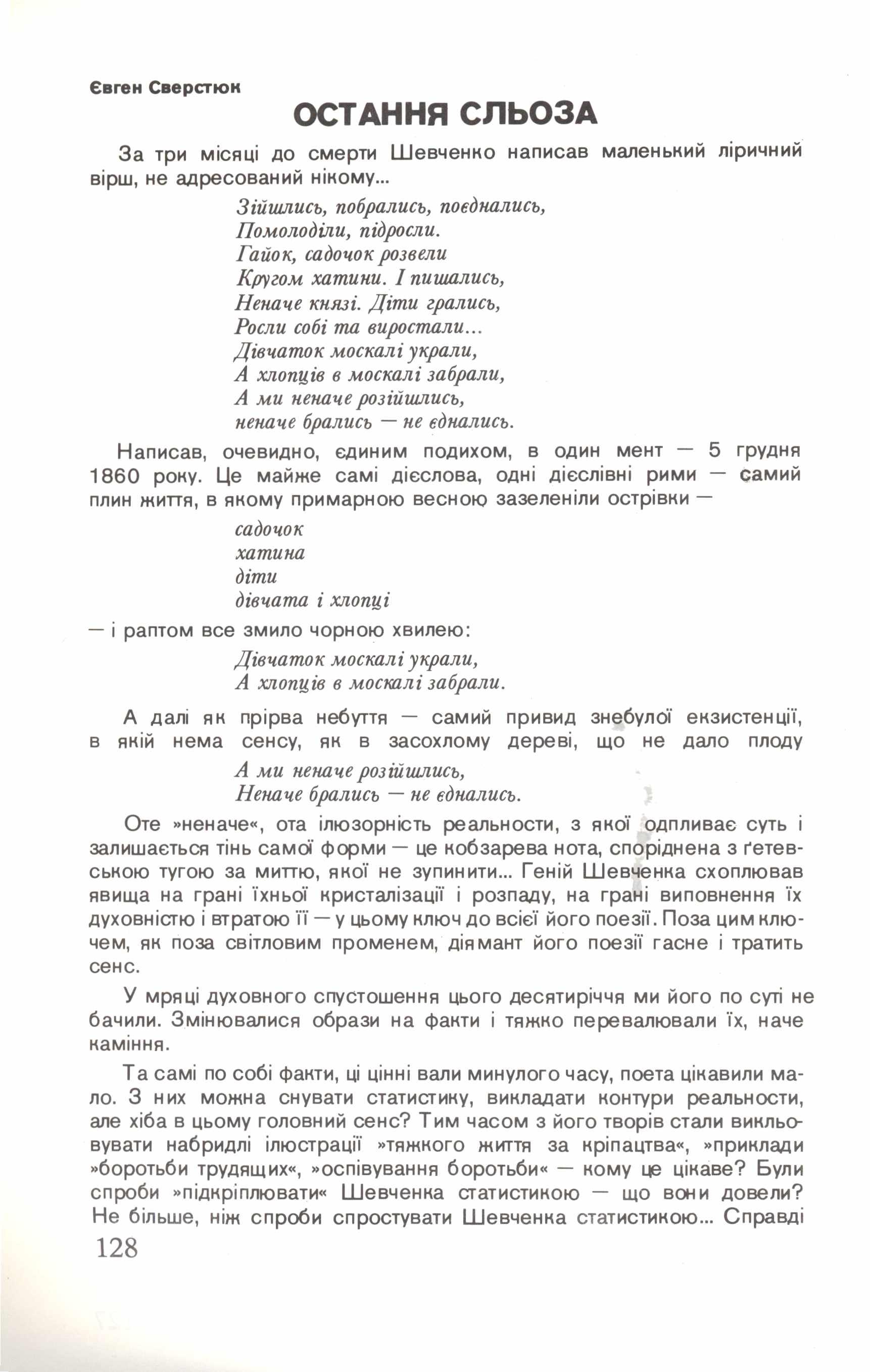 Євген Сверстюк

ОСТАННЯ СЛЬОЗА

За три місяці до смерти Шевченко написав маленький ліричний вірш, не адресований нікому...

Зійшлись, побрались, поєднались,
Помолоділи, підросли.
Гайок, садочок розвели
Кругом хатини. І пишались,
Неначе князі. Діти грались,
Росли собі та виростали...
Дівчаток москалі украли,
А хлопців в москалі забрали,
А ми неначе розійшлись,
неначе брались — не єднались.

Написав, очевидно, єдиним подихом, в один мент — 5 грудня 1860 року. Це майже самі дієслова, одні дієслівні рими — самий плин життя, в якому примарною весною зазеленіли острівки —

садочок
хатина
діти
дівчата і хлопці

— і раптом все змило чорною хвилею:

Дівчаток москалі украли,
А хлопців в москалі забрали.

А далі як прірва небуття — самий привид знебулої екзистенції, в якій нема сенсу, як в засохлому дереві, що не дало плоду

А ми неначе розійшлись,
Неначе брались — не єднались.

Оте »неначе«, ота ілюзорність реальности, з якої одпливає суть і залишається тінь самої форми — це кобзарева нота, споріднена з ґетевською тугою за миттю, якої не зупинити... Геній Шевченка схоплював явища на грані їхньої кристалізації і розпаду, на грані виповнення їх духовністю і втратою її — у цьому ключ до всієї його поезії. Поза цим ключем, як поза світловим променем, діямант його поезії гасне і тратить сенс.

У мряці духовного спустошення цього десятиріччя ми його по суті не бачили. Змінювалися образи на факти і тяжко перевалювали їх, наче каміння.

Та самі по собі факти, ці цінні вали минулого часу, поета цікавили мало. З них можна снувати статистику, викладати контури реальности, але хіба в цьому головний сенс? Тим часом з його творів стали викльовувати набридлі ілюстрації »тяжкого життя за кріпацтва«, »приклади »боротьби трудящих«, »оспівування боротьби« — кому це цікаве? Були спроби »підкріплювати« Шевченка статистикою — що вони довели? Не більше, ніж спроби спростувати Шевченка статистикою... Справді

128